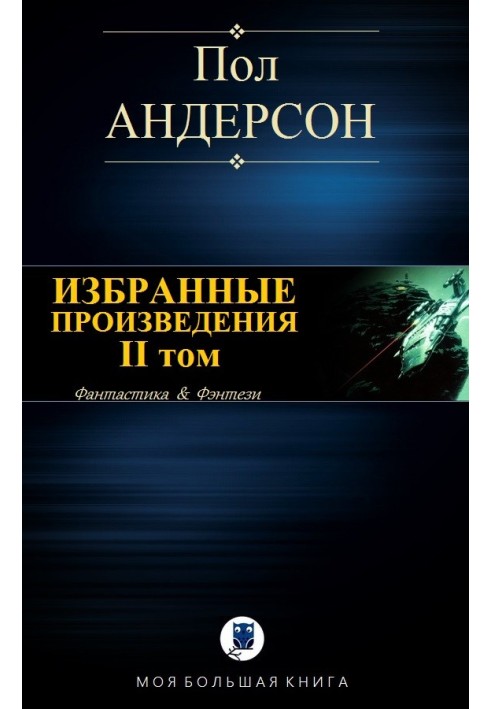 Пол
АНДЕРСОН

ИЗБРАННЫЕ
ПРОИЗВЕДЕНИЯ
II том

Фантастика & Фэнтези

МОЯ БОЛЬШАЯ КНИГА